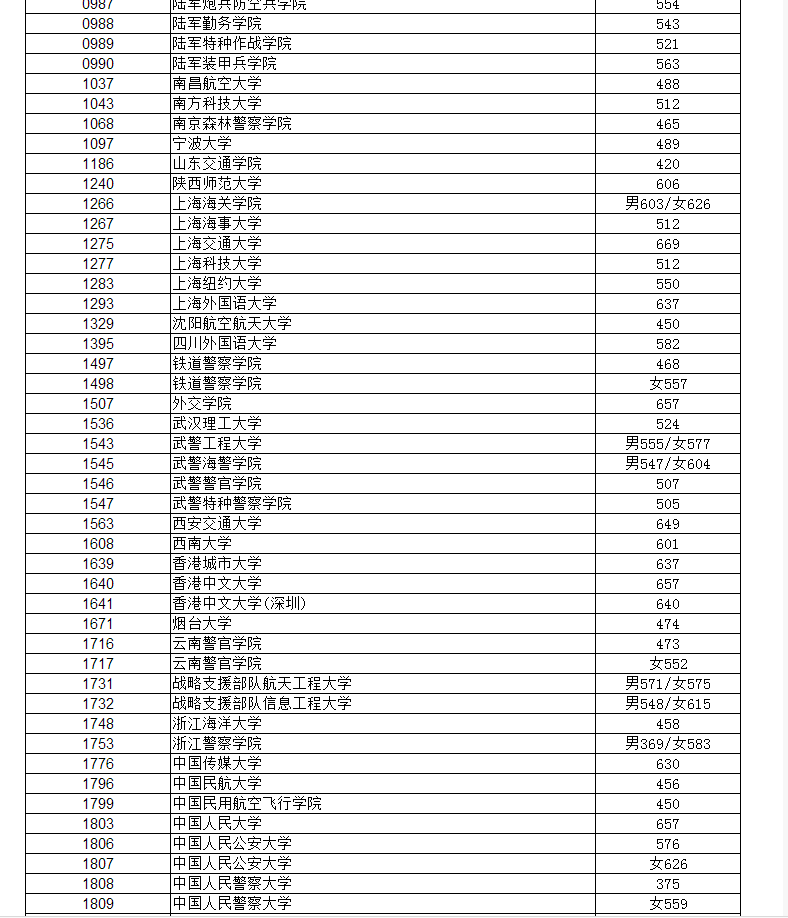 | 0987 | 陆军炮兵防空兵学院 | 554 |
|---|---|---|
| 0988 | 陆军勤务学院 | 543 |
| 0989 | 陆军特种作战学院 | 521 |
| 0990 | 陆军装甲兵学院 | 563 |
| 1037 | 南昌航空大学 | 488 |
| 1043 | 南方科技大学 | 512 |
| 1068 | 南京森林警察学院 | 465 |
| 1097 | 宁波大学 | 489 |
| 1186 | 山东交通学院 | 420 |
| 1240 | 陕西师范大学 | 606 |
| 1266 | 上海海关学院 | 男603/女626 |
| 1267 | 上海海事大学 | 512 |
| 1275 | 上海交通大学 | 669 |
| 1277 | 上海科技大学 | 512 |
| 1283 | 上海纽约大学 | 550 |
| 1293 | 上海外国语大学 | 637 |
| 1329 | 沈阳航空航天大学 | 450 |
| 1395 | 四川外国语大学 | 582 |
| 1497 | 铁道警察学院 | 468 |
| 1498 | 铁道警察学院 | 女557 |
| 1507 | 外交学院 | 657 |
| 1536 | 武汉理工大学 | 524 |
| 1543 | 武警工程大学 | 男555/女577 |
| 1545 | 武警海警学院 | 男547/女604 |
| 1546 | 武警警官学院 | 507 |
| 1547 | 武警特种警察学院 | 505 |
| 1563 | 西安交通大学 | 649 |
| 1608 | 西南大学 | 601 |
| 1639 | 香港城市大学 | 637 |
| 1640 | 香港中文大学 | 657 |
| 1641 | 香港中文大学(深圳) | 640 |
| 1671 | 烟台大学 | 474 |
| 1716 | 云南警官学院 | 473 |
| 1717 | 云南警官学院 | 女552 |
| 1731 | 战略支援部队航天工程大学 | 男571/女575 |
| 1732 | 战略支援部队信息工程大学 | 男548/女615 |
| 1748 | 浙江海洋大学 | 458 |
| 1753 | 浙江警察学院 | 男369/女583 |
| 1776 | 中国传媒大学 | 630 |
| 1796 | 中国民航大学 | 456 |
| 1799 | 中国民用航空飞行学院 | 450 |
| 1803 | 中国人民大学 | 657 |
| 1806 | 中国人民公安大学 | 576 |
| 1807 | 中国人民公安大学 | 女626 |
| 1808 | 中国人民警察大学 | 375 |
| 1809 | 中国人民警察大学 | 女559 |